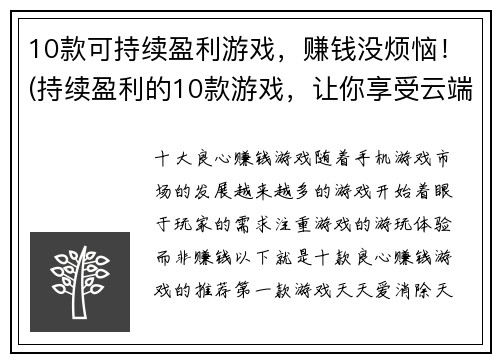 10款可持续盈利游戏，赚钱没烦恼！(持续盈利的10款游戏，让你享受云端

十大良心赚钱游戏随着手机游戏市场的发展越来越多的游戏开始着眼于玩家的需求注重游戏的游玩体验而非赚钱以下就是十款良心赚钱游戏的推荐第一款游戏天天爱消除天